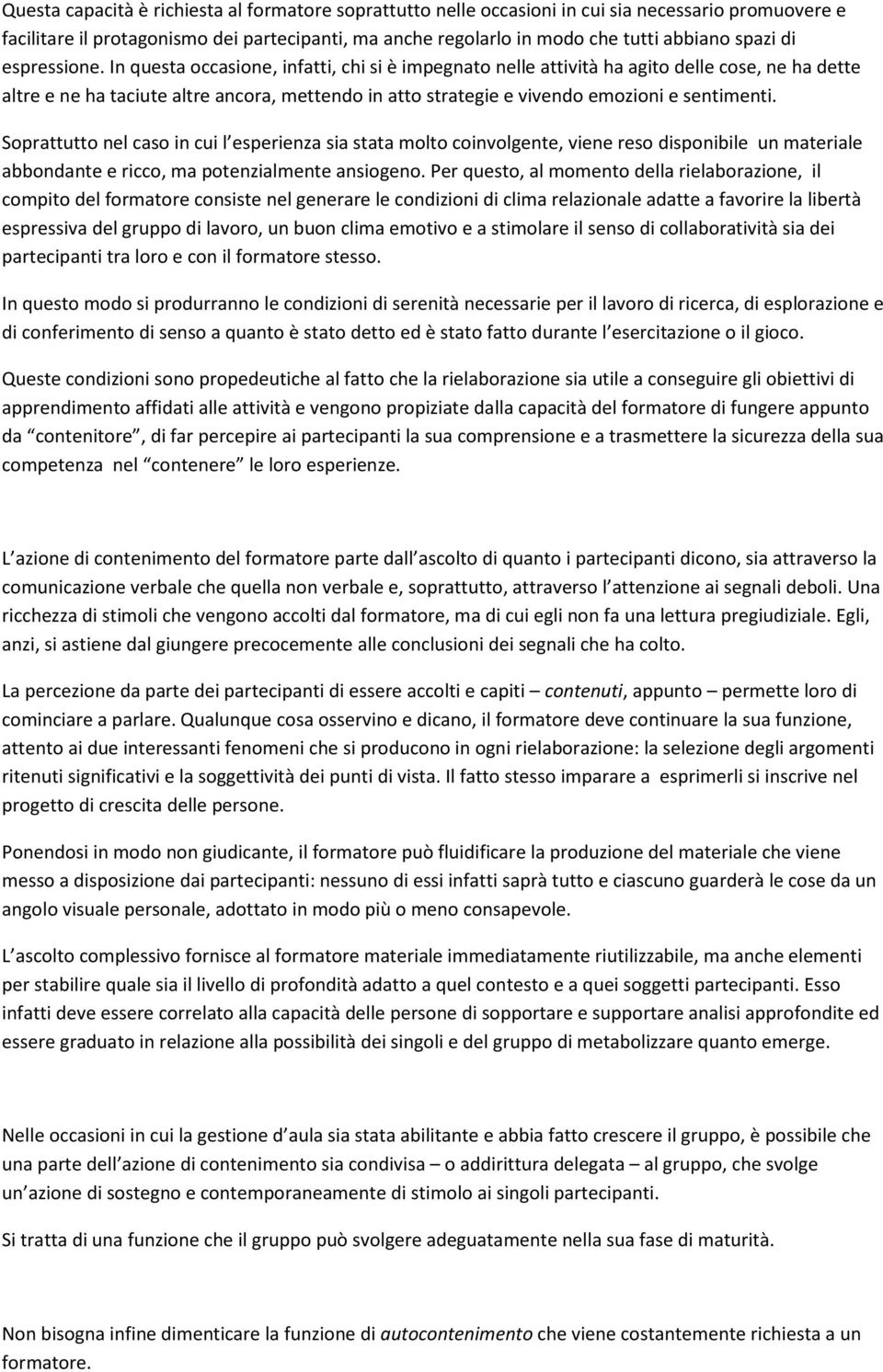 Questa capacità è richiesta al formatore soprattutto nelle occasioni in cui sia necessario promuovere e facilitare il protagonismo dei partecipanti, ma anche regolarlo in modo che tutti abbiano spazi di espressione. In questa occasione, infatti, chi si è impegnato nelle attività ha agito delle cose, ne ha dette altre e ne ha taciute altre ancora, mettendo in atto strategie e vivendo emozioni e sentimenti.

Soprattutto nel caso in cui l esperienza sia stata molto coinvolgente, viene reso disponibile un materiale abbondante e ricco, ma potenzialmente ansiogeno. Per questo, al momento della rielaborazione, il compito del formatore consiste nel generare le condizioni di clima relazionale adatte a favorire la libertà espressiva del gruppo di lavoro, un buon clima emotivo e a stimolare il senso di collaboratività sia dei partecipanti tra loro e con il formatore stesso.

In questo modo si produrranno le condizioni di serenità necessarie per il lavoro di ricerca, di esplorazione e di conferimento di senso a quanto è stato detto ed è stato fatto durante l esercitazione o il gioco.

Queste condizioni sono propedeutiche al fatto che la rielaborazione sia utile a conseguire gli obiettivi di apprendimento affidati alle attività e vengono propiziate dalla capacità del formatore di fungere appunto da contenitore , di far percepire ai partecipanti la sua comprensione e a trasmettere la sicurezza della sua competenza nel contenere le loro esperienze.

L azione di contenimento del formatore parte dall ascolto di quanto i partecipanti dicono, sia attraverso la comunicazione verbale che quella non verbale e, soprattutto, attraverso l attenzione ai segnali deboli. Una ricchezza di stimoli che vengono accolti dal formatore, ma di cui egli non fa una lettura pregiudiziale. Egli, anzi, si astiene dal giungere precocemente alle conclusioni dei segnali che ha colto.

La percezione da parte dei partecipanti di essere accolti e capiti – contenuti, appunto – permette loro di cominciare a parlare. Qualunque cosa osservino e dicano, il formatore deve continuare la sua funzione, attento ai due interessanti fenomeni che si producono in ogni rielaborazione: la selezione degli argomenti ritenuti significativi e la soggettività dei punti di vista. Il fatto stesso imparare a esprimerli si inscrive nel progetto di crescita delle persone.

Ponendosi in modo non giudicante, il formatore può fluidificare la produzione del materiale che viene messo a disposizione dai partecipanti: nessuno di essi infatti saprà tutto e ciascuno guarderà le cose da un angolo visuale personale, adottato in modo più o meno consapevole.

L ascolto complessivo fornisce al formatore materiale immediatamente riutilizzabile, ma anche elementi per stabilire quale sia il livello di profondità adatto a quel contesto e a quei soggetti partecipanti. Esso infatti deve essere correlato alla capacità delle persone di sopportare e supportare analisi approfondite ed essere graduato in relazione alla possibilità dei singoli e del gruppo di metabolizzare quanto emerge.

Nelle occasioni in cui la gestione d aula sia stata abilitante e abbia fatto crescere il gruppo, è possibile che una parte dell azione di contenimento sia condivisa – o addirittura delegata – al gruppo, che svolge un azione di sostegno e contemporaneamente di stimolo ai singoli partecipanti.

Si tratta di una funzione che il gruppo può svolgere adeguatamente nella sua fase di maturità.

Non bisogna infine dimenticare la funzione di autocontenimento che viene costantemente richiesta a un formatore.